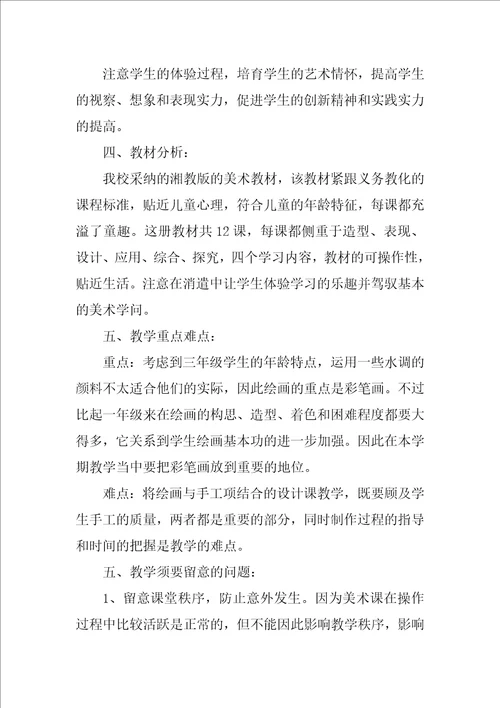 注意学生的体验过程，培育学生的艺术情怀，提高学生的视察、想象和表现实力，促进学生的创新精神和实践实力的提高。

四、教材分析：

我校采纳的湘教版的美术教材，该教材紧跟义务教化的课程标准，贴近儿童心理，符合儿童的年龄特征，每课都充溢了童趣。这册教材共12课，每课都侧重于造型、表现、设计、应用、综合、探究，四个学习内容，教材的可操作性，贴近生活。注意在消遣中让学生体验学习的乐趣并驾驭基本的美术学问。

五、教学重点难点：

重点：考虑到三年级学生的年龄特点，运用一些水调的颜料不太适合他们的实际，因此绘画的重点是彩笔画。不过比起一年级来在绘画的构思、造型、着色和困难程度都要大得多，它关系到学生绘画基本功的进一步加强。因此在本学期教学当中要把彩笔画放到重要的地位。

难点：将绘画与手工项结合的设计课教学，既要顾及学生手工的质量，两者都是重要的部分，同时制作过程的指导和时间的把握是教学的难点。

五、教学须要留意的问题：

1、留意课堂秩序，防止意外发生。因为美术课在操作过程中比较活跃是正常的，但不能因此影响教学秩序，影响